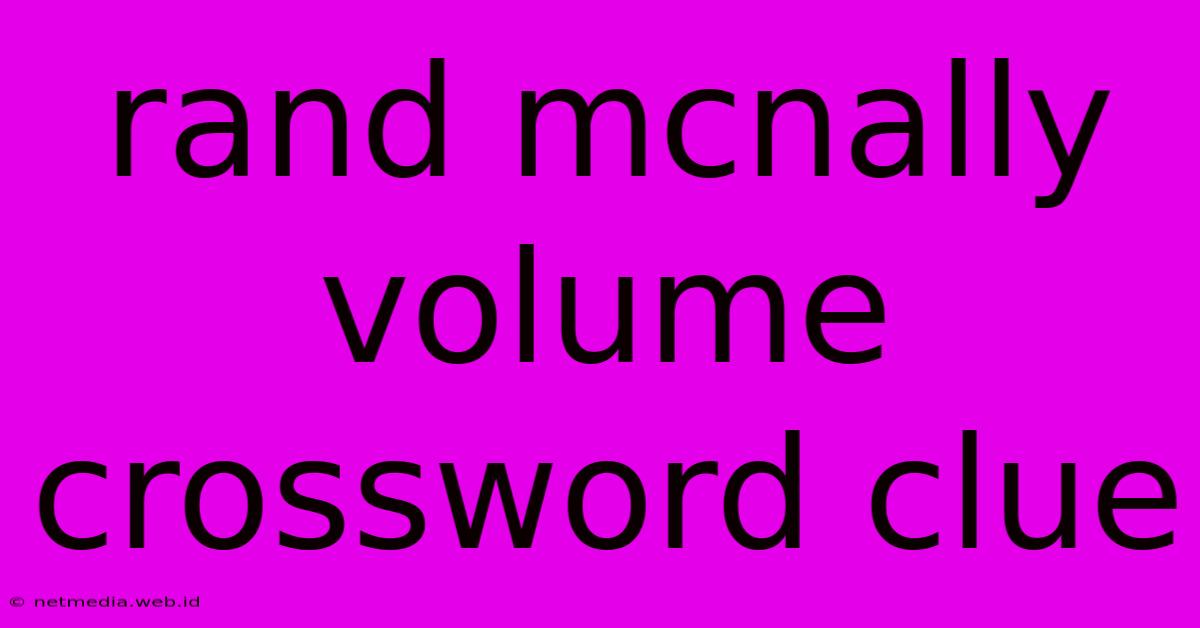 rand mcnally volume crossword clue

© netmedia.web.id